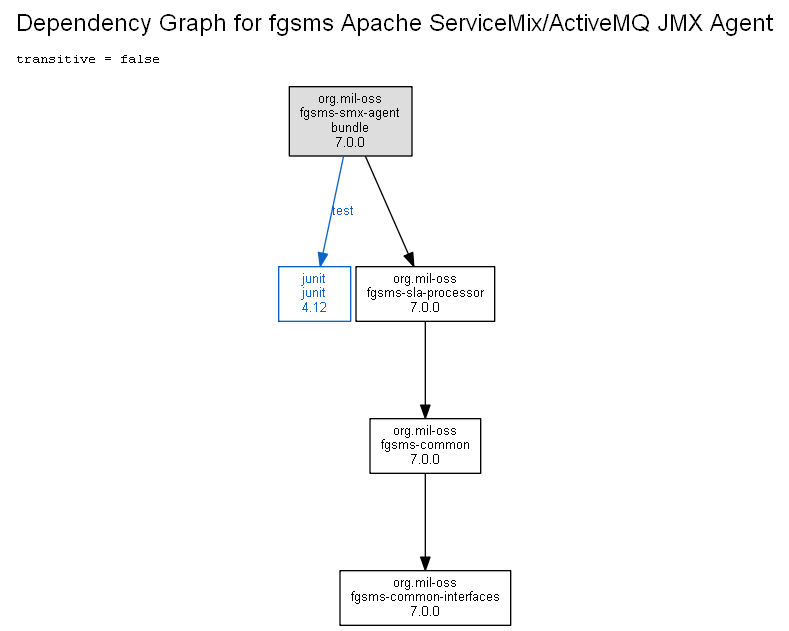 Dependency Graph for fgsms Apache ServiceMix/ActiveMQ JMX Agent

transitive = false

org.mil-oss
fgsms-smx-agent
bundle
7.0.0

test

junit
junit
4.12

org.mil-oss
fgsms-sla-processor
7.0.0

org.mil-oss
fgsms-common
7.0.0

org.mil-oss
fgsms-common-interfaces
7.0.0